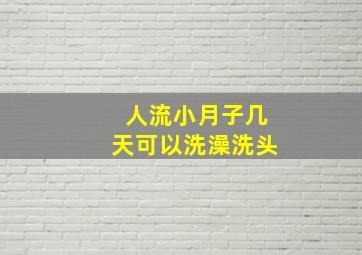 人流小月子几天可以洗澡洗头